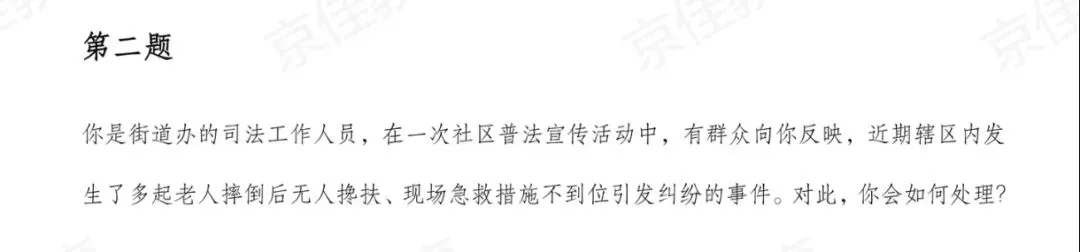 第二题

你是街道办的司法工作人员，在一次社区普法宣传活动中，有群众向你反映，近期辖区内发生了多起老人摔倒后无人搀扶、现场急救措施不到位引发纠纷的事件。对此，你会如何处理？